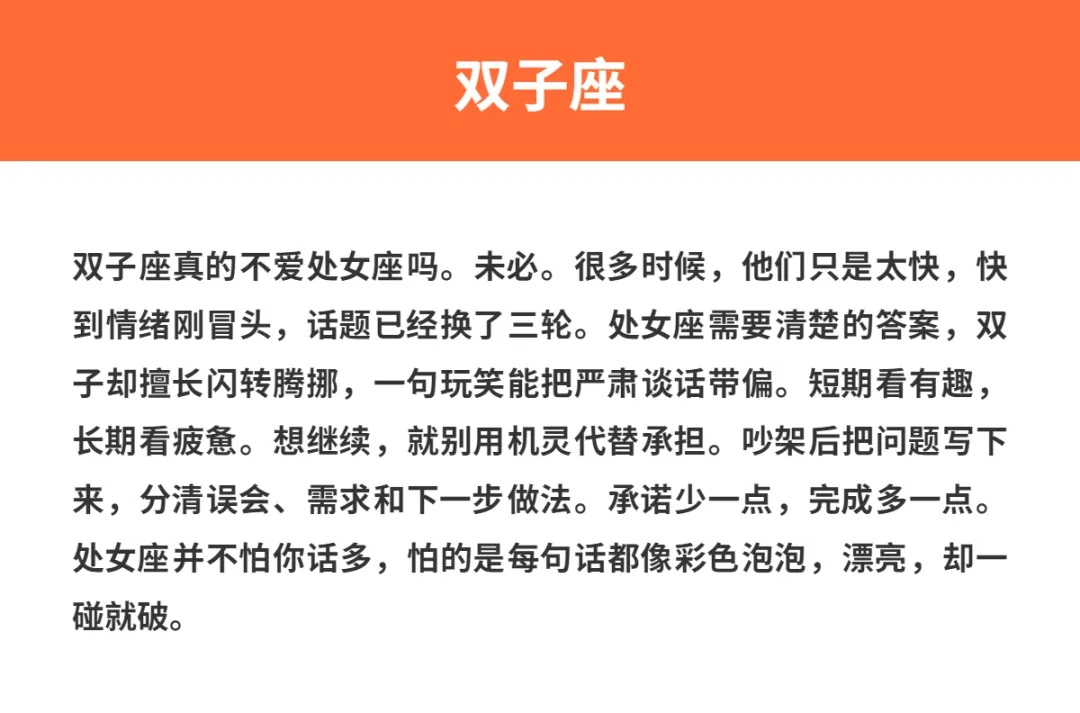 双子座

双子座真的不爱处女座吗。未必。很多时候，他们只是太快，快到情绪刚冒头，话题已经换了三轮。处女座需要清楚的答案，双子却擅长闪转腾挪，一句玩笑能把严肃谈话带偏。短期看有趣，长期看疲惫。想继续，就别用机灵代替承担。吵架后把问题写下来，分清误会、需求和下一步做法。承诺少一点，完成多一点。处女座并不怕你话多，怕的是每句话都像彩色泡泡，漂亮，却一碰就破。